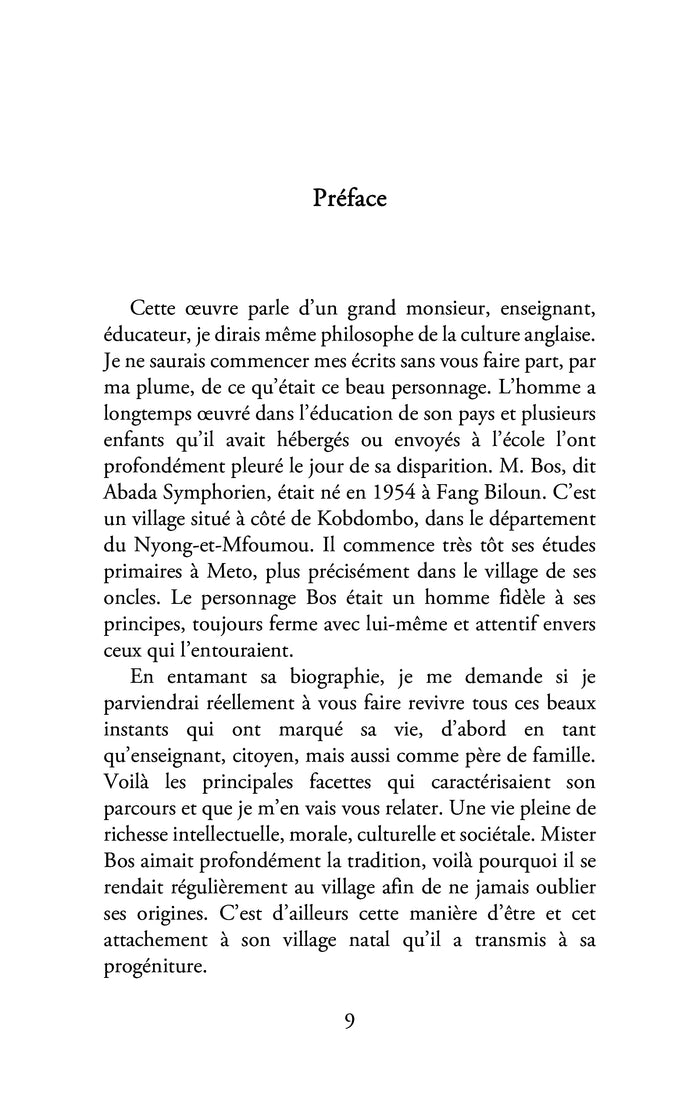 Préface

Cette œuvre parle d'un grand monsieur, enseignant, éducateur, je dirais même philosophe de la culture anglaise. Je ne saurais commencer mes écrits sans vous faire part, par ma plume, de ce qu'était ce beau personnage. L'homme a longtemps œuvré dans l'éducation de son pays et plusieurs enfants qu'il avait hébergés ou envoyés à l'école l'ont profondément pleuré le jour de sa disparition. M. Bos, dit Abada Symphorien, était né en 1954 à Fang Biloun. C'est un village situé à côté de Kobdombo, dans le département du Nyong-et-Mfoumou. Il commence très tôt ses études primaires à Meto, plus précisément dans le village de ses oncles. Le personnage Bos était un homme fidèle à ses principes, toujours ferme avec lui-même et attentif envers ceux qui l'entouraient.

En entamant sa biographie, je me demande si je parviendrai réellement à vous faire revivre tous ces beaux instants qui ont marqué sa vie, d'abord en tant qu'enseignant, citoyen, mais aussi comme père de famille. Voilà les principales facettes qui caractérisaient son parcours et que je m'en vais vous relater. Une vie pleine de richesse intellectuelle, morale, culturelle et sociétale. Mister Bos aimait profondément la tradition, voilà pourquoi il se rendait régulièrement au village afin de ne jamais oublier ses origines. C'est d'ailleurs cette manière d'être et cet attachement à son village natal qu'il a transmis à sa progéniture.

9